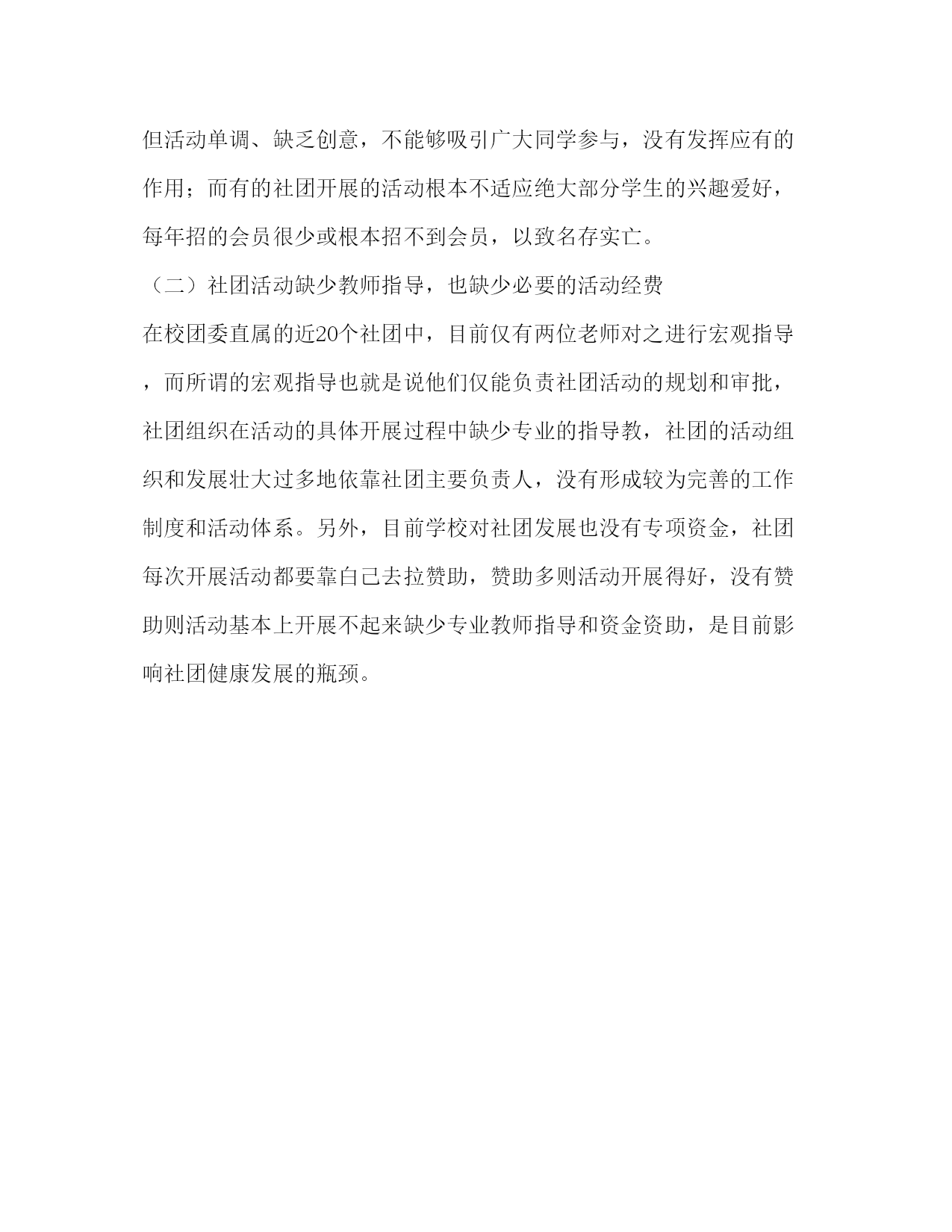 但活动单调、缺乏创意，不能够吸引广大同学参与，没有发挥应有的作用；而有的社团开展的活动根本不适应绝大部分学生的兴趣爱好，每年招的会员很少或根本招不到会员，以致名存实亡。

（二）社团活动缺少教师指导，也缺少必要的活动经费

在校团委直属的近20个社团中，目前仅有两位老师对之进行宏观指导，而所谓的宏观指导也就是说他们仅能负责社团活动的规划和审批，社团组织在活动的具体开展过程中缺少专业的指导教，社团的活动组织和发展壮大过多地依靠社团主要负责人，没有形成较为完善的工作制度和活动体系。另外，目前学校对社团发展也没有专项资金，社团每次开展活动都要靠自己去拉赞助，赞助多则活动开展得好，没有赞助则活动基本上开展不起来缺少专业教师指导和资金资助，是目前影响社团健康发展的瓶颈。